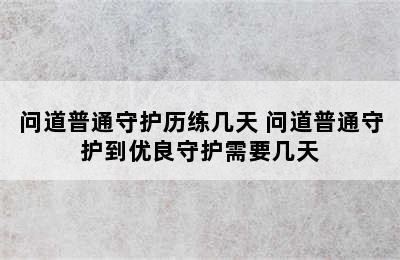 问道普通守护历练几天 问道普通守护到优良守护需要几天